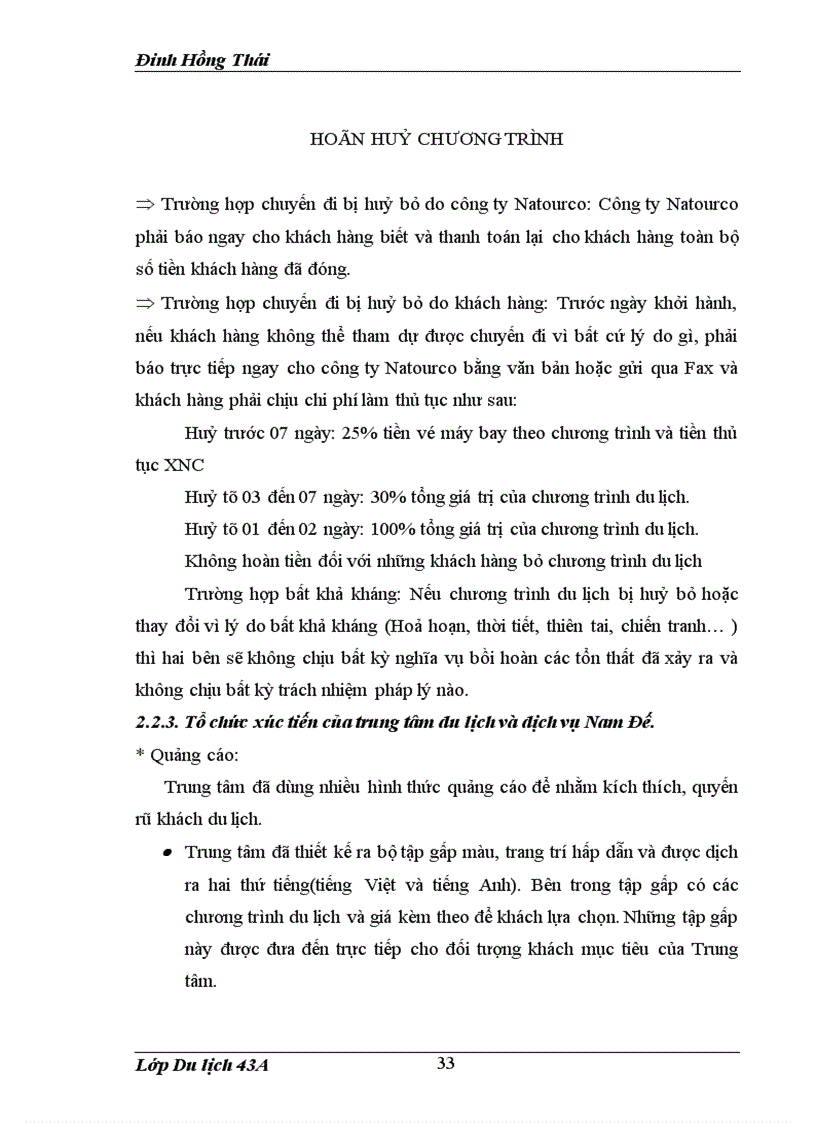 Đinh Hồng Thái

HOÃN HUỶ CHƯƠNG TRÌNH

⇒ Trường hợp chuyến đi bị huỷ bỏ do công ty Natourco: Công ty Natourco phải báo ngay cho khách hàng biết và thanh toán lại cho khách hàng toàn bộ số tiền khách hàng đã đóng.

⇒ Trường hợp chuyến đi bị huỷ bỏ do khách hàng: Trước ngày khởi hành, nếu khách hàng không thể tham dự được chuyến đi vì bất cứ lý do gì, phải báo trực tiếp ngay cho công ty Natourco bằng văn bản hoặc gửi qua Fax và khách hàng phải chịu chi phí làm thủ tục như sau:

Huỷ trước 07 ngày: 25% tiền vé máy bay theo chương trình và tiền thủ tục XNC

Huỷ tõ 03 đến 07 ngày: 30% tổng giá trị của chương trình du lịch.

Huỷ tõ 01 đến 02 ngày: 100% tổng giá trị của chương trình du lịch.

Không hoàn tiền đối với những khách hàng bỏ chương trình du lịch

Trường hợp bất khả kháng: Nếu chương trình du lịch bị huỷ bỏ hoặc thay đổi vì lý do bất khả kháng (Hoả hoạn, thời tiết, thiên tai, chiến tranh… ) thì hai bên sẽ không chịu bất kỳ nghĩa vụ bồi hoàn các tổn thất đã xảy ra và không chịu bất kỳ trách nhiệm pháp lý nào.

2.2.3. Tổ chức xúc tiến của trung tâm du lịch và dịch vụ Nam Đế.

* Quảng cáo:

Trung tâm đã dùng nhiều hình thức quảng cáo để nhằm kích thích, quyến rũ khách du lịch.

• Trung tâm đã thiết kế ra bộ tập gấp màu, trang trí hấp dẫn và được dịch ra hai thứ tiếng(tiếng Việt và tiếng Anh). Bên trong tập gấp có các chương trình du lịch và giá kèm theo để khách lựa chọn. Những tập gấp này được đưa đến trực tiếp cho đối tượng khách mục tiêu của Trung tâm.

Lớp Du lịch 43A 33